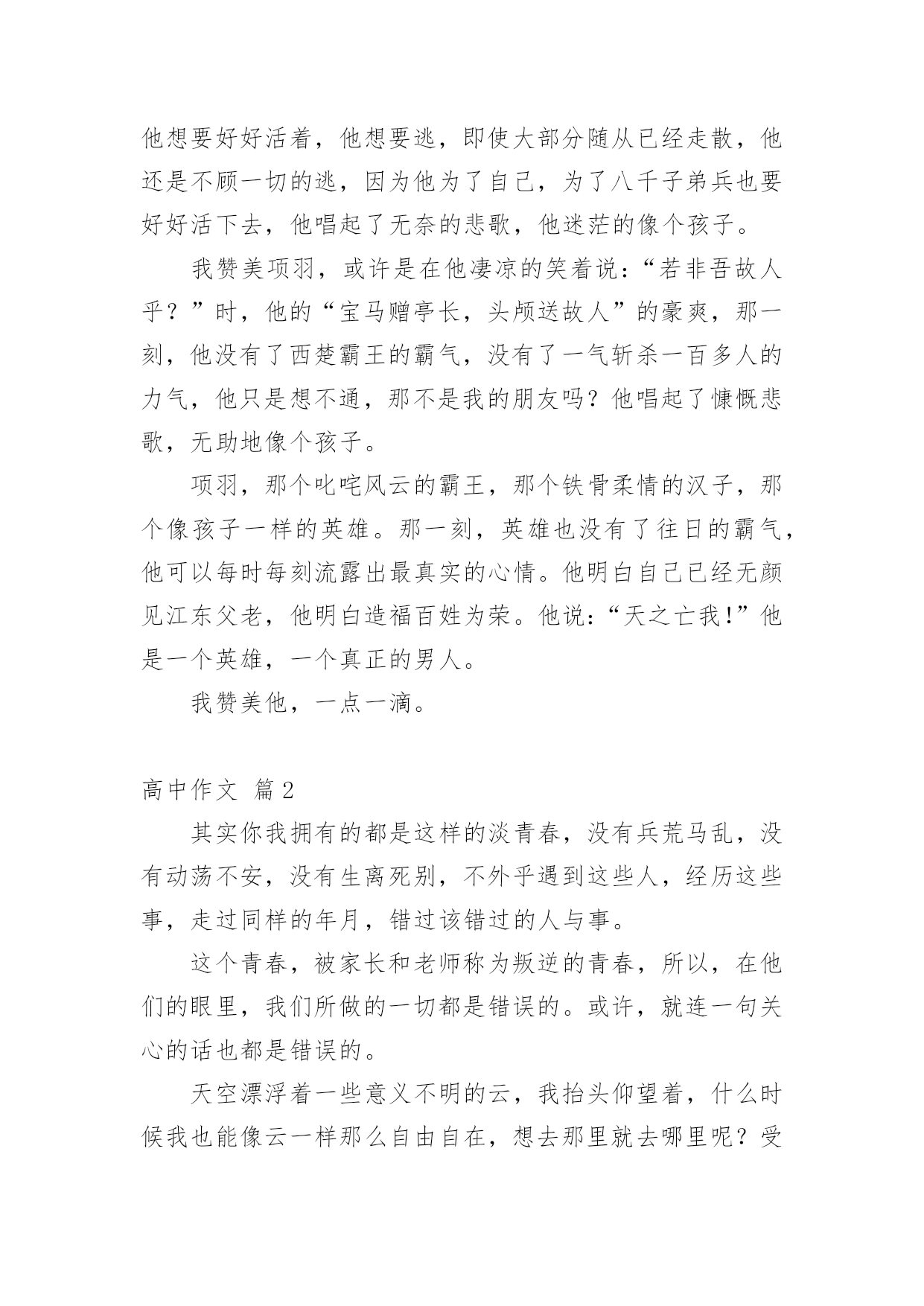 他想要好好活着，他想要逃，即使大部分随从已经走散，他还是不顾一切的逃，因为他为了自己，为了八千子弟兵也要好好活下去，他唱起了无奈的悲歌，他迷茫的像个孩子。

我赞美项羽，或许是在他凄凉的笑着说：“若非吾故人乎？”时，他的“宝马赠亭长，头颅送故人”的豪爽，那一刻，他没有了西楚霸王的霸气，没有了一气斩杀一百多人的力气，他只是想不通，那不是我的朋友吗？他唱起了慷慨悲歌，无助地像个孩子。

项羽，那个叱咤风云的霸王，那个铁骨柔情的汉子，那个像孩子一样的英雄。那一刻，英雄也没有了往日的霸气，他可以每时每刻流露出最真实的心情。他明白自己已经无颜见江东父老，他明白造福百姓为荣。他说：“天之亡我！”他是一个英雄，一个真正的男人。

我赞美他，一点一滴。

高中作文 篇2

其实你我拥有的都是这样的淡青春，没有兵荒马乱，没有动荡不安，没有生离死别，不外乎遇到这些人，经历这些事，走过同样的年月，错过该错过的人与事。

这个青春，被家长和老师称为叛逆的青春，所以，在他们的眼里，我们所做的一切都是错误的。或许，就连一句关心的话也都是错误的。

天空漂浮着一些意义不明的云，我抬头仰望着，什么时候我也能像云一样那么自由自在，想去那里就去哪里呢？受